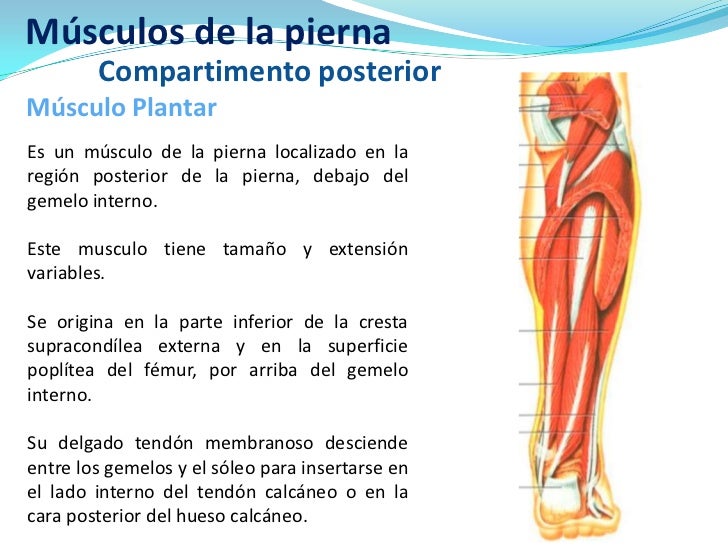 Músculos de la pierna
Compartimento posterior
Músculo Plantar

Es un músculo de la pierna localizado en la región posterior de la pierna, debajo del gemelo interno.

Este musculo tiene tamaño y extensión variables.

Se origina en la parte inferior de la cresta supracondílea externa y en la superficie poplítea del fémur, por arriba del gemelo interno.

Su delgado tendón membranoso desciende entre los gemelos y el sóleo para insertarse en el lado interno del tendón calcáneo o en la cara posterior del hueso calcáneo.